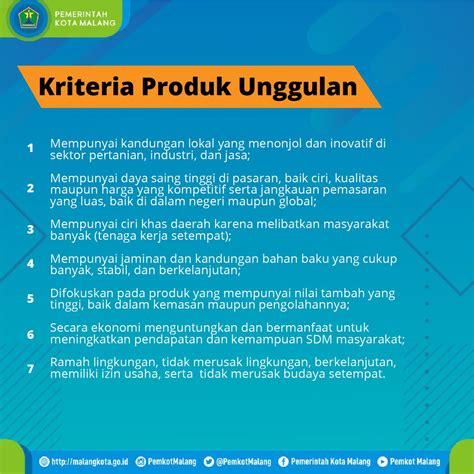 PEMERINTAH
KOTA MALANG

Kriteria Produk Unggulan

1 Mempunyai kandungan lokal yang menonjol dan inovatif di sektor pertanian, industri, dan jasa;

2 Mempunyai daya saing tinggi di pasaran, baik ciri, kualitas maupun harga yang kompetitif serta jangkauan pemasaran yang luas, baik di dalam negeri maupun global;

3 Mempunyai ciri khas daerah karena melibatkan masyarakat banyak (tenaga kerja setempat);

4 Mempunyai jaminan dan kandungan bahan baku yang cukup banyak, stabil, dan berkelanjutan;

5 Difokuskan pada produk yang mempunyai nilai tambah yang tinggi, baik dalam kemasan maupun pengolahannya;

6 Secara ekonomi menguntungkan dan bermanfaat untuk meningkatkan pendapatan dan kemampuan SDM masyarakat;

7 Ramah lingkungan, tidak merusak lingkungan, berkelanjutan, memiliki izin usaha, serta tidak merusak budaya setempat.

http://malangkota.go.id PemkotMalang @PemkotMalang Pemerintah Kota Malang Pemkot Malang